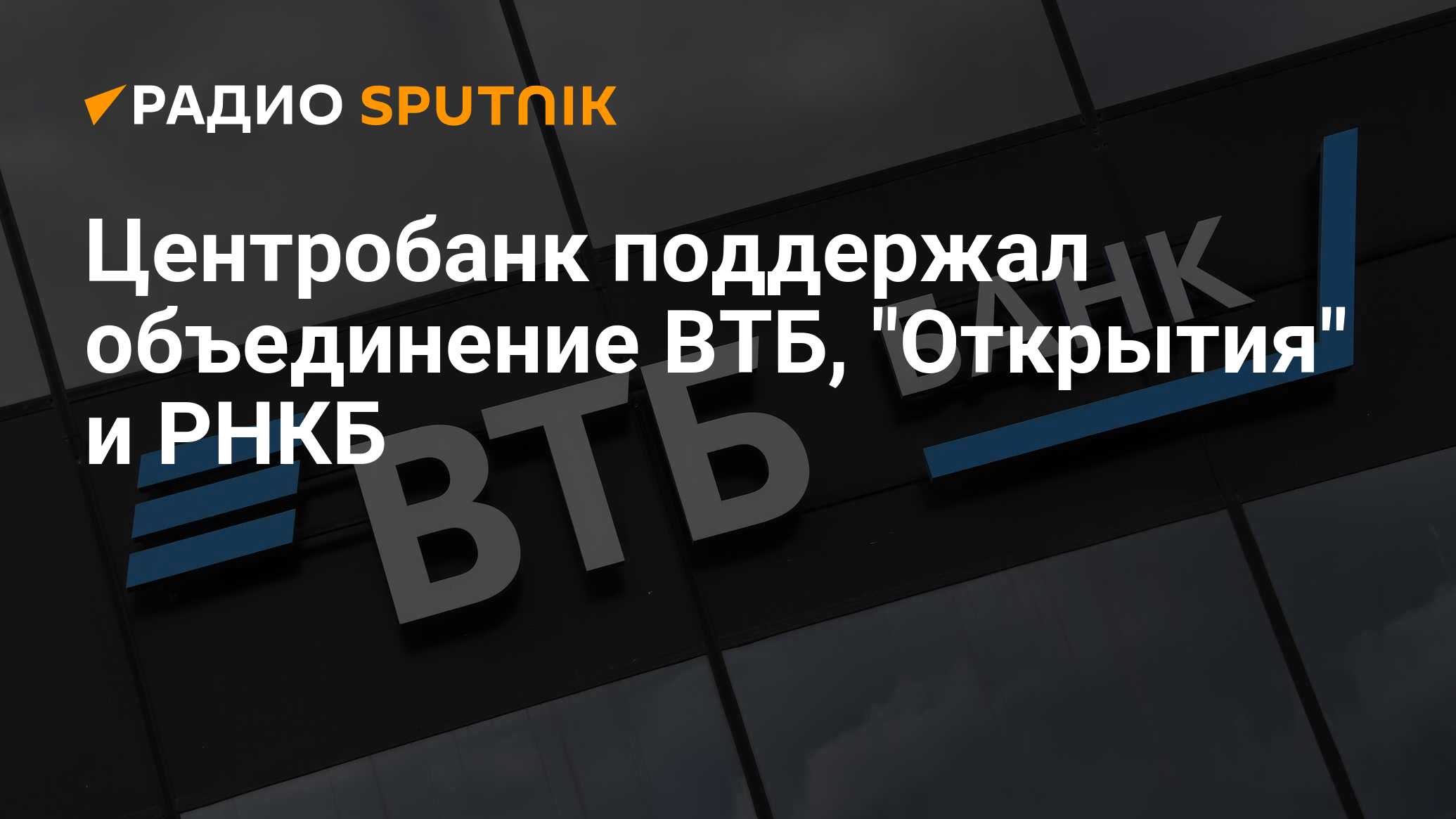 РАДИО SPUTNIK

Центробанк поддержал объединение ВТБ, "Открытия" и РНКБ

ВТБ БАНК